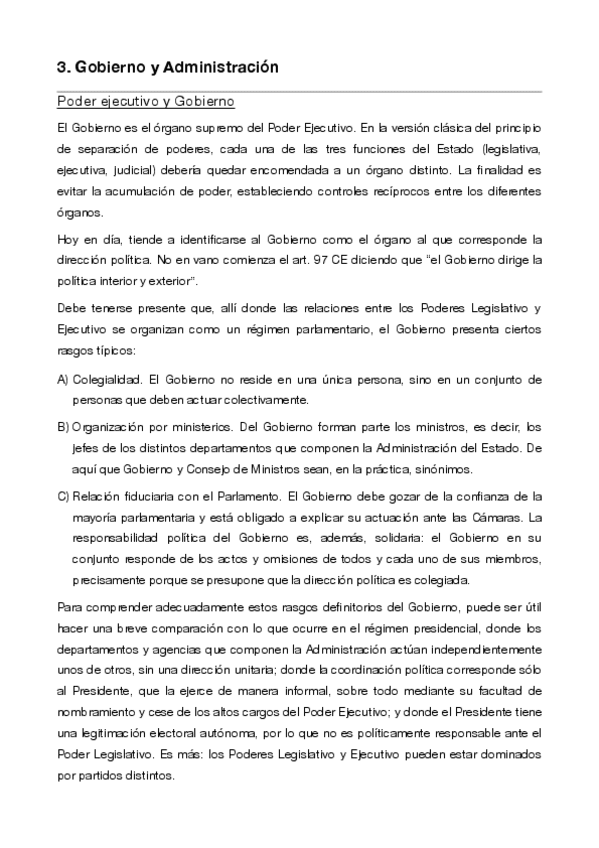 3. Gobierno y Administración

Poder ejecutivo y Gobierno

El Gobierno es el órgano supremo del Poder Ejecutivo. En la versión clásica del principio de separación de poderes, cada una de las tres funciones del Estado (legislativa, ejecutiva, judicial) debería quedar encomendada a un órgano distinto. La finalidad es evitar la acumulación de poder, estableciendo controles recíprocos entre los diferentes órganos.

Hoy en día, tiende a identificarse al Gobierno como el órgano al que corresponde la dirección política. No en vano comienza el art. 97 CE diciendo que "el Gobierno dirige la política interior y exterior".

Debe tenerse presente que, allí donde las relaciones entre los Poderes Legislativo y Ejecutivo se organizan como un régimen parlamentario, el Gobierno presenta ciertos rasgos típicos:

A) Colegialidad. El Gobierno no reside en una única persona, sino en un conjunto de personas que deben actuar colectivamente.

B) Organización por ministerios. Del Gobierno forman parte los ministros, es decir, los jefes de los distintos departamentos que componen la Administración del Estado. De aquí que Gobierno y Consejo de Ministros sean, en la práctica, sinónimos.

C) Relación fiduciaria con el Parlamento. El Gobierno debe gozar de la confianza de la mayoría parlamentaria y está obligado a explicar su actuación ante las Cámaras. La responsabilidad política del Gobierno es, además, solidaria: el Gobierno en su conjunto responde de los actos y omisiones de todos y cada uno de sus miembros, precisamente porque se presupone que la dirección política es colegiada.

Para comprender adecuadamente estos rasgos definitorios del Gobierno, puede ser útil hacer una breve comparación con lo que ocurre en el régimen presidencial, donde los departamentos y agencias que componen la Administración actúan independientemente unos de otros, sin una dirección unitaria; donde la coordinación política corresponde sólo al Presidente, que la ejerce de manera informal, sobre todo mediante su facultad de nombramiento y cese de los altos cargos del Poder Ejecutivo; y donde el Presidente tiene una legitimación electoral autónoma, por lo que no es políticamente responsable ante el Poder Legislativo. Es más: los Poderes Legislativo y Ejecutivo pueden estar dominados por partidos distintos.